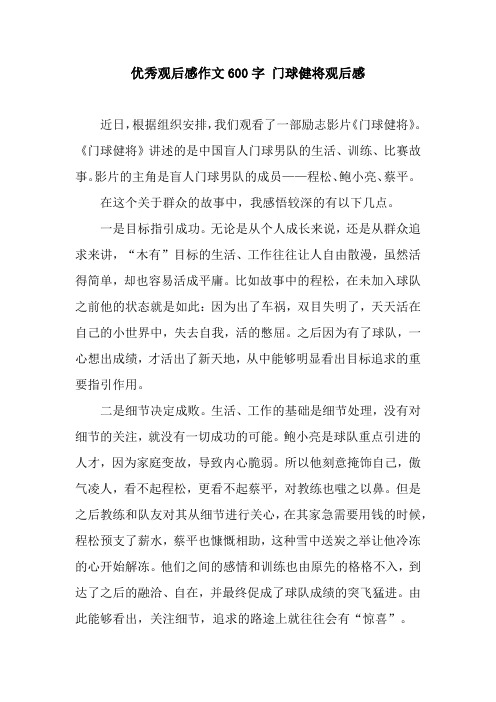 优秀观后感作文600字 门球健将观后感

近日，根据组织安排，我们观看了一部励志影片《门球健将》。《门球健将》讲述的是中国盲人门球男队的生活、训练、比赛故事。影片的主角是盲人门球男队的成员——程松、鲍小亮、蔡平。

在这个关于群众的故事中，我感悟较深的有以下几点。

一是目标指引成功。无论是从个人成长来说，还是从群众追求来讲，“木有”目标的生活、工作往往让人自由散漫，虽然活得简单，却也容易活成平庸。比如故事中的程松，在未加入球队之前他的状态就是如此：因为出了车祸，双目失明了，天天活在自己的小世界中，失去自我，活的憋屈。之后因为有了球队，一心想出成绩，才活出了新天地，从中能够明显看出目标追求的重要指引作用。

二是细节决定成败。生活、工作的基础是细节处理，没有对细节的关注，就没有一切成功的可能。鲍小亮是球队重点引进的人才，因为家庭变故，导致内心脆弱。所以他刻意掩饰自己，傲气凌人，看不起程松，更看不起蔡平，对教练也嗤之以鼻。但是之后教练和队友对其从细节进行关心，在其家急需要用钱的时候，程松预支了薪水，蔡平也慷慨相助，这种雪中送炭之举让他冷冻的心开始解冻。他们之间的感情和训练也由原先的格格不入，到达了之后的融洽、自在，并最终促成了球队成绩的突飞猛进。由此能够看出，关注细节，追求的路途上就往往会有“惊喜”。